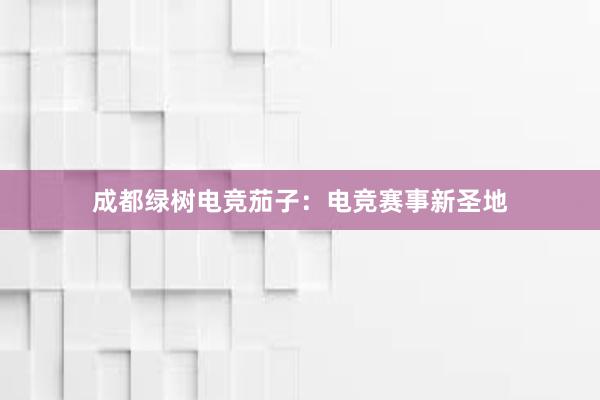 成都绿树电竞茄子：电竞赛事新圣地